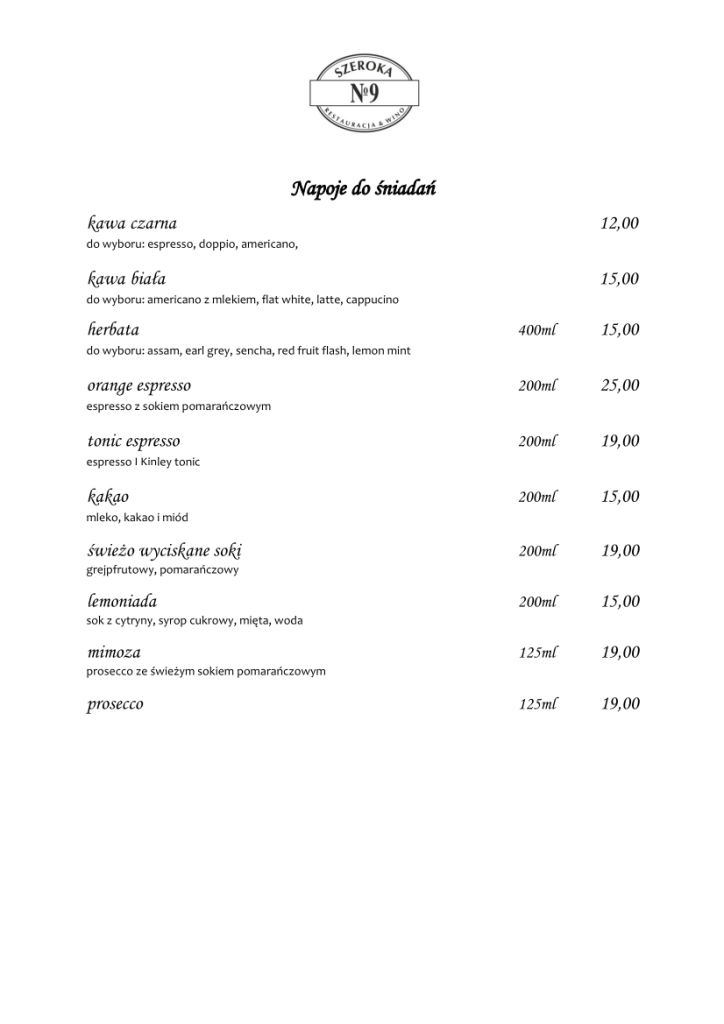 SZEROKA
№9
RESTAURACJA & WINO

Napoje do śniadań

kawa czarna 12,00
do wyboru: espresso, doppio, americano,

kawa biała 15,00
do wyboru: americano z mlekiem, flat white, latte, cappucino

herbata 400ml 15,00
do wyboru: assam, earl grey, sencha, red fruit flash, lemon mint

orange espresso 200ml 25,00
espresso z sokiem pomarańczowym

tonic espresso 200ml 19,00
espresso I Kinley tonic

kakao 200ml 15,00
mleko, kakao i miód

świeżo wyciskane soki 200ml 19,00
grejpfrutowy, pomarańczowy

lemoniada 200ml 15,00
sok z cytryny, syrop cukrowy, mięta, woda

mimoza 125ml 19,00
prosecco ze świeżym sokiem pomarańczowym

prosecco 125ml 19,00